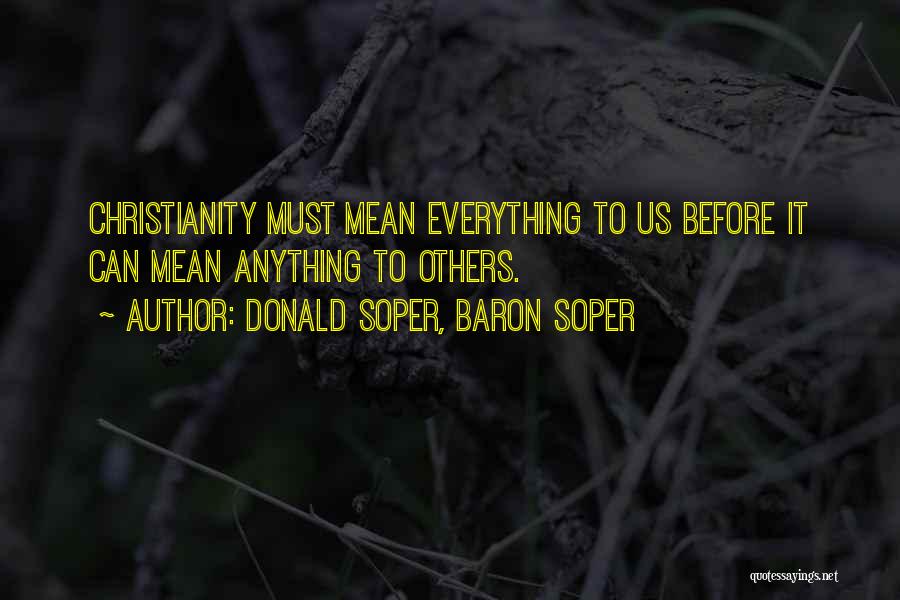 CHRISTIANITY MUST MEAN EVERYTHING TO US BEFORE IT CAN MEAN ANYTHING TO OTHERS.

~ AUTHOR: DONALD SOPER, BARON SOPER

quotessayings.net